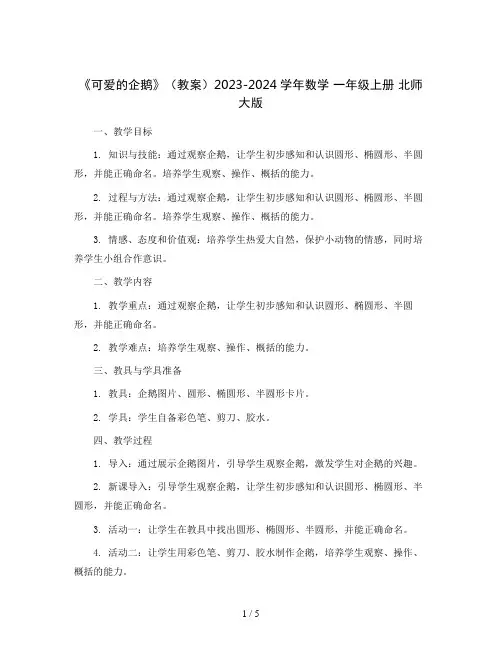 《可爱的企鹅》（教案）2023-2024 学年数学 一年级上册 北师大版

一、教学目标

1. 知识与技能：通过观察企鹅，让学生初步感知和认识圆形、椭圆形、半圆形，并能正确命名。培养学生观察、操作、概括的能力。

2. 过程与方法：通过观察企鹅，让学生初步感知和认识圆形、椭圆形、半圆形，并能正确命名。培养学生观察、操作、概括的能力。

3. 情感、态度和价值观：培养学生热爱大自然，保护小动物的情感，同时培养学生小组合作意识。

二、教学内容

1. 教学重点：通过观察企鹅，让学生初步感知和认识圆形、椭圆形、半圆形，并能正确命名。

2. 教学难点：培养学生观察、操作、概括的能力。

三、教具与学具准备

1. 教具：企鹅图片、圆形、椭圆形、半圆形卡片。

2. 学具：学生自备彩色笔、剪刀、胶水。

四、教学过程

1. 导入：通过展示企鹅图片，引导学生观察企鹅，激发学生对企鹅的兴趣。

2. 新课导入：引导学生观察企鹅，让学生初步感知和认识圆形、椭圆形、半圆形，并能正确命名。

3. 活动一：让学生在教具中找出圆形、椭圆形、半圆形，并能正确命名。

4. 活动二：让学生用彩色笔、剪刀、胶水制作企鹅，培养学生观察、操作、概括的能力。

1 / 5